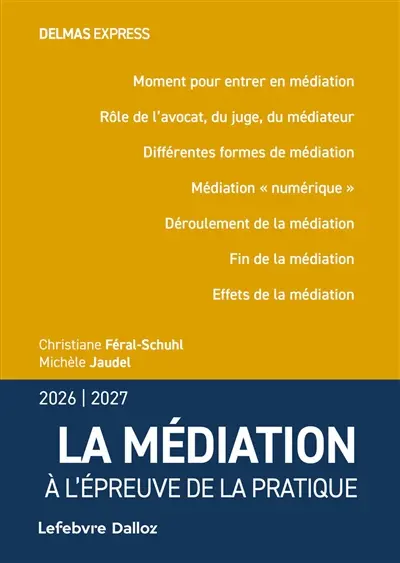 DELMAS EXPRESS

Moment pour entrer en médiation

Rôle de l'avocat, du juge, du médiateur

Différentes formes de médiation

Médiation « numérique »

Déroulement de la médiation

Fin de la médiation

Effets de la médiation

Christiane Féral-Schuhl
Michèle Jaudel

2026 | 2027

LA MÉDIATION
À L'ÉPREUVE DE LA PRATIQUE

Lefebvre Dalloz